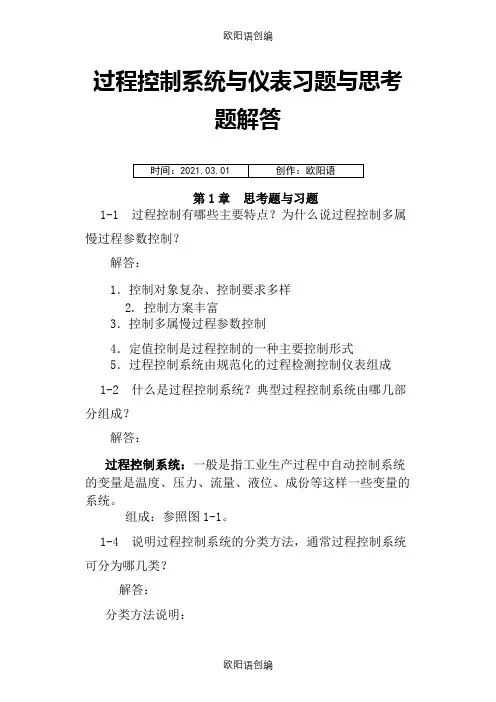 欧阳语创编

过程控制系统与仪表习题与思考题解答

| 时间：2021.03.01 | 创作：欧阳语 |
|---|---|

第 1 章　思考题与习题

1-1　过程控制有哪些主要特点？为什么说过程控制多属慢过程参数控制？

解答：

1. 控制对象复杂、控制要求多样
2. 控制方案丰富
3. 控制多属慢过程参数控制
4. 定值控制是过程控制的一种主要控制形式
5. 过程控制系统由规范化的过程检测控制仪表组成

1-2　什么是过程控制系统？典型过程控制系统由哪几部分组成？

解答：

过程控制系统：一般是指工业生产过程中自动控制系统的变量是温度、压力、流量、液位、成份等这样一些变量的系统。

组成：参照图 1-1。

1-4　说明过程控制系统的分类方法，通常过程控制系统可分为哪几类？

解答：

分类方法说明：

欧阳语创编